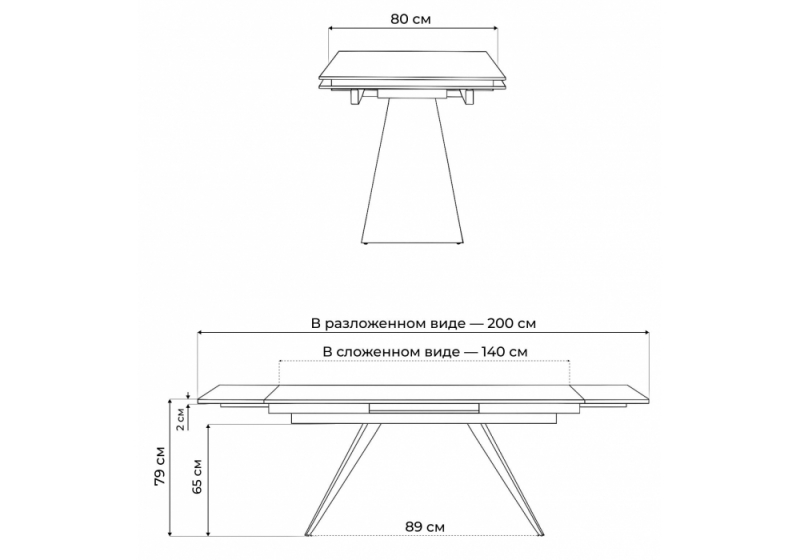 80 см

В разложенном виде — 200 см

В сложенном виде — 140 см

2 см

79 см

65 см

89 см